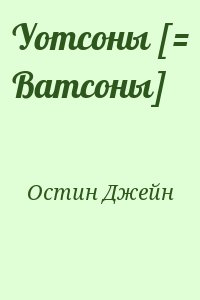 Уотсоны [= Ватсоны]

Остин Джейн